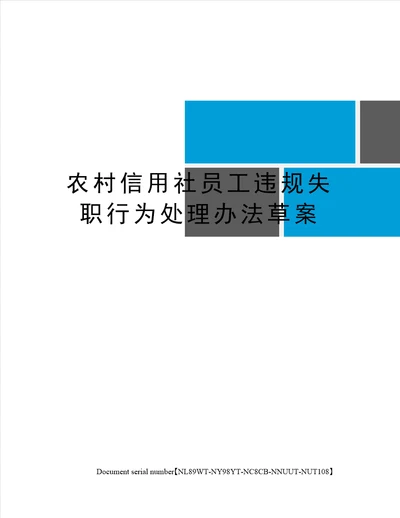 农村信用社员工违规失职行为处理办法草案

Document serial number【NL89WT-NY98YT-NC8CB-NNUUT-NUT108】